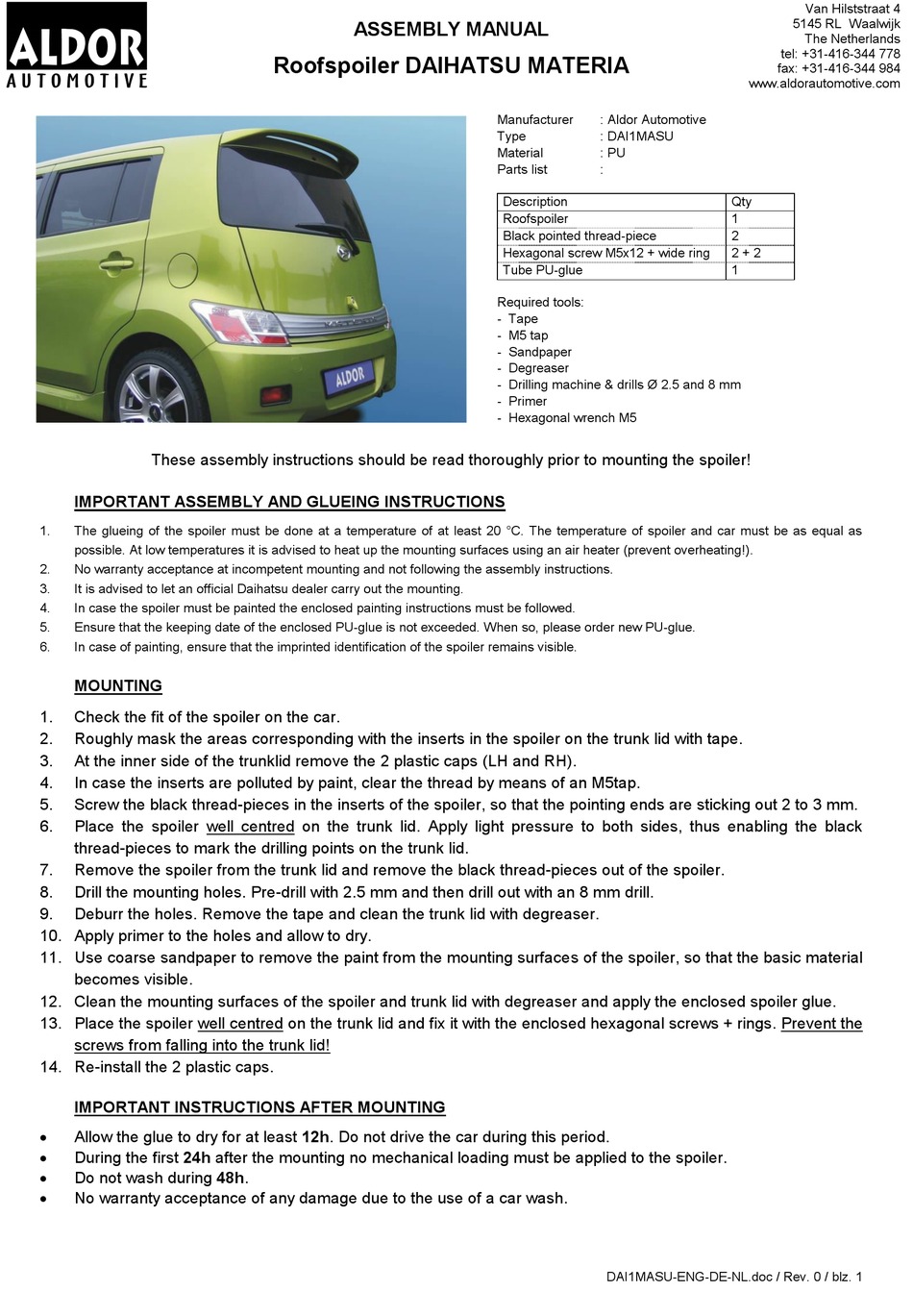 ALDOR
AUTOMOTIVE

ASSEMBLY MANUAL

Roofspoiler DAIHATSU MATERIA

Van Hilststraat 4
5145 RL Waalwijk
The Netherlands
tel: +31-416-344 778
fax: +31-416-344 984
www.aldorautomotive.com

ALDOR

Manufacturer : Aldor Automotive
Type : DAI1MASU
Material : PU
Parts list :

| Description | Qty |
|---|---|
| Roofspoiler | 1 |
| Black pointed thread-piece | 2 |
| Hexagonal screw M5x12 + wide ring | 2 + 2 |
| Tube PU-glue | 1 |

Required tools:
- Tape
- M5 tap
- Sandpaper
- Degreaser
- Drilling machine & drills Ø 2.5 and 8 mm
- Primer
- Hexagonal wrench M5

These assembly instructions should be read thoroughly prior to mounting the spoiler!

IMPORTANT ASSEMBLY AND GLUEING INSTRUCTIONS

1. The glueing of the spoiler must be done at a temperature of at least 20 °C. The temperature of spoiler and car must be as equal as possible. At low temperatures it is advised to heat up the mounting surfaces using an air heater (prevent overheating!).
2. No warranty acceptance at incompetent mounting and not following the assembly instructions.
3. It is advised to let an official Daihatsu dealer carry out the mounting.
4. In case the spoiler must be painted the enclosed painting instructions must be followed.
5. Ensure that the keeping date of the enclosed PU-glue is not exceeded. When so, please order new PU-glue.
6. In case of painting, ensure that the imprinted identification of the spoiler remains visible.

MOUNTING

1. Check the fit of the spoiler on the car.
2. Roughly mask the areas corresponding with the inserts in the spoiler on the trunk lid with tape.
3. At the inner side of the trunklid remove the 2 plastic caps (LH and RH).
4. In case the inserts are polluted by paint, clear the thread by means of an M5tap.
5. Screw the black thread-pieces in the inserts of the spoiler, so that the pointing ends are sticking out 2 to 3 mm.
6. Place the spoiler well centred on the trunk lid. Apply light pressure to both sides, thus enabling the black thread-pieces to mark the drilling points on the trunk lid.
7. Remove the spoiler from the trunk lid and remove the black thread-pieces out of the spoiler.
8. Drill the mounting holes. Pre-drill with 2.5 mm and then drill out with an 8 mm drill.
9. Deburr the holes. Remove the tape and clean the trunk lid with degreaser.
10. Apply primer to the holes and allow to dry.
11. Use coarse sandpaper to remove the paint from the mounting surfaces of the spoiler, so that the basic material becomes visible.
12. Clean the mounting surfaces of the spoiler and trunk lid with degreaser and apply the enclosed spoiler glue.
13. Place the spoiler well centred on the trunk lid and fix it with the enclosed hexagonal screws + rings. Prevent the screws from falling into the trunk lid!
14. Re-install the 2 plastic caps.

IMPORTANT INSTRUCTIONS AFTER MOUNTING

• Allow the glue to dry for at least 12h. Do not drive the car during this period.
• During the first 24h after the mounting no mechanical loading must be applied to the spoiler.
• Do not wash during 48h.
• No warranty acceptance of any damage due to the use of a car wash.

DAI1MASU-ENG-DE-NL.doc / Rev. 0 / blz. 1